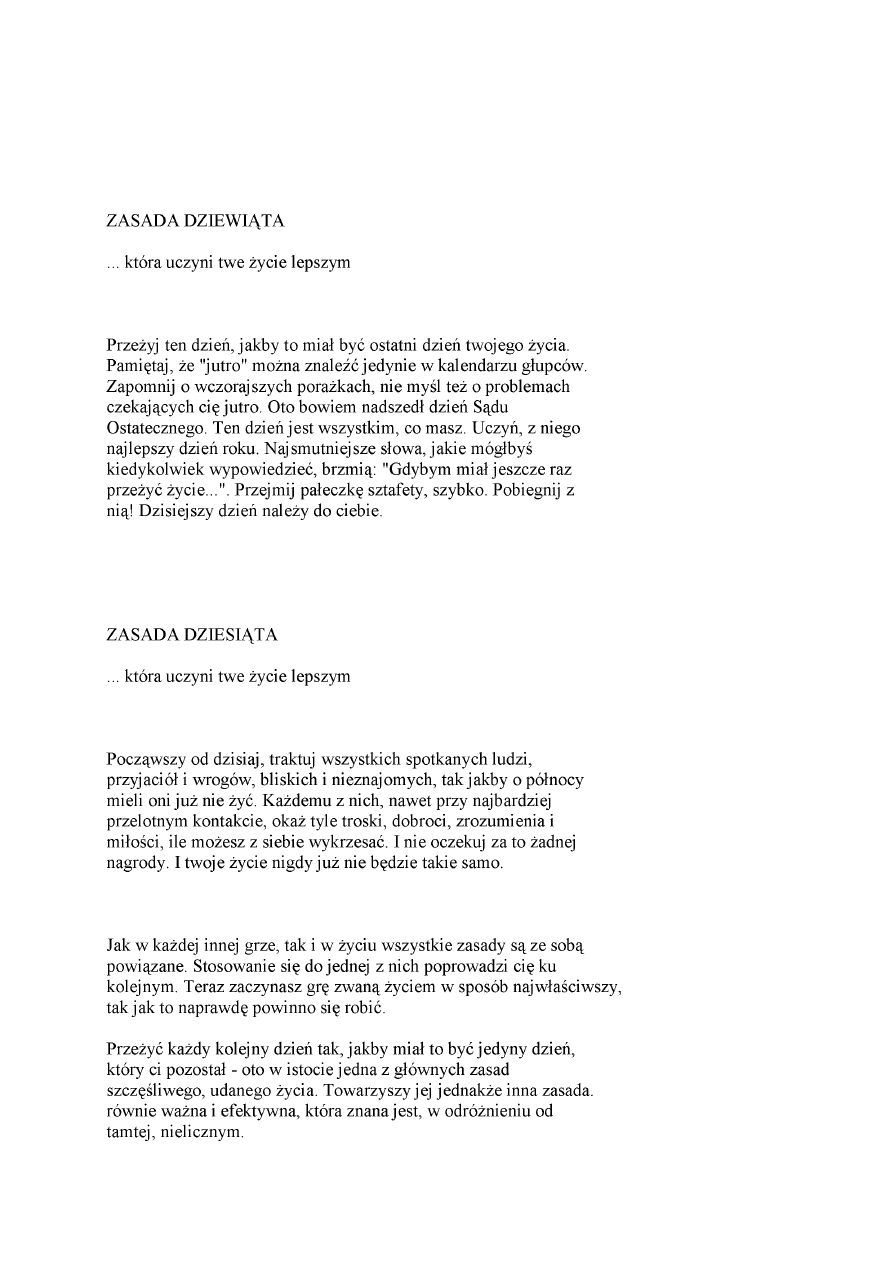 ZASADA DZIEWIĄTA

... która uczyni twe życie lepszym

Przeżyj ten dzień, jakby to miał być ostatni dzień twojego życia. Pamiętaj, że "jutro" można znaleźć jedynie w kalendarzu głupców. Zapomnij o wczorajszych porażkach, nie myśl też o problemach czekających cię jutro. Oto bowiem nadszedł dzień Sądu Ostatecznego. Ten dzień jest wszystkim, co masz. Uczyń, z niego najlepszy dzień roku. Najsmutniejsze słowa, jakie mógłbyś kiedykolwiek wypowiedzieć, brzmią: "Gdybym miał jeszcze raz przeżyć życie...". Przejmij pałeczkę sztafety, szybko. Pobiegnij z nią! Dzisiejszy dzień należy do ciebie.

ZASADA DZIESIĄTA

... która uczyni twe życie lepszym

Począwszy od dzisiaj, traktuj wszystkich spotkanych ludzi, przyjaciół i wrogów, bliskich i nieznajomych, tak jakby o północy mieli oni już nie żyć. Każdemu z nich, nawet przy najbardziej przelotnym kontakcie, okaż tyle troski, dobroci, zrozumienia i miłości, ile możesz z siebie wykrzesać. I nie oczekuj za to żadnej nagrody. I twoje życie nigdy już nie będzie takie samo.

Jak w każdej innej grze, tak i w życiu wszystkie zasady są ze sobą powiązane. Stosowanie się do jednej z nich poprowadzi cię ku kolejnym. Teraz zaczynasz grę zwaną życiem w sposób najwłaściwszy, tak jak to naprawdę powinno się robić.

Przeżyć każdy kolejny dzień tak, jakby miał to być jedyny dzień, który ci pozostał - oto w istocie jedna z głównych zasad szczęśliwego, udanego życia. Towarzyszy jej jednakże inna zasada. równie ważna i efektywna, która znana jest, w odróżnieniu od tamtej, nielicznym.